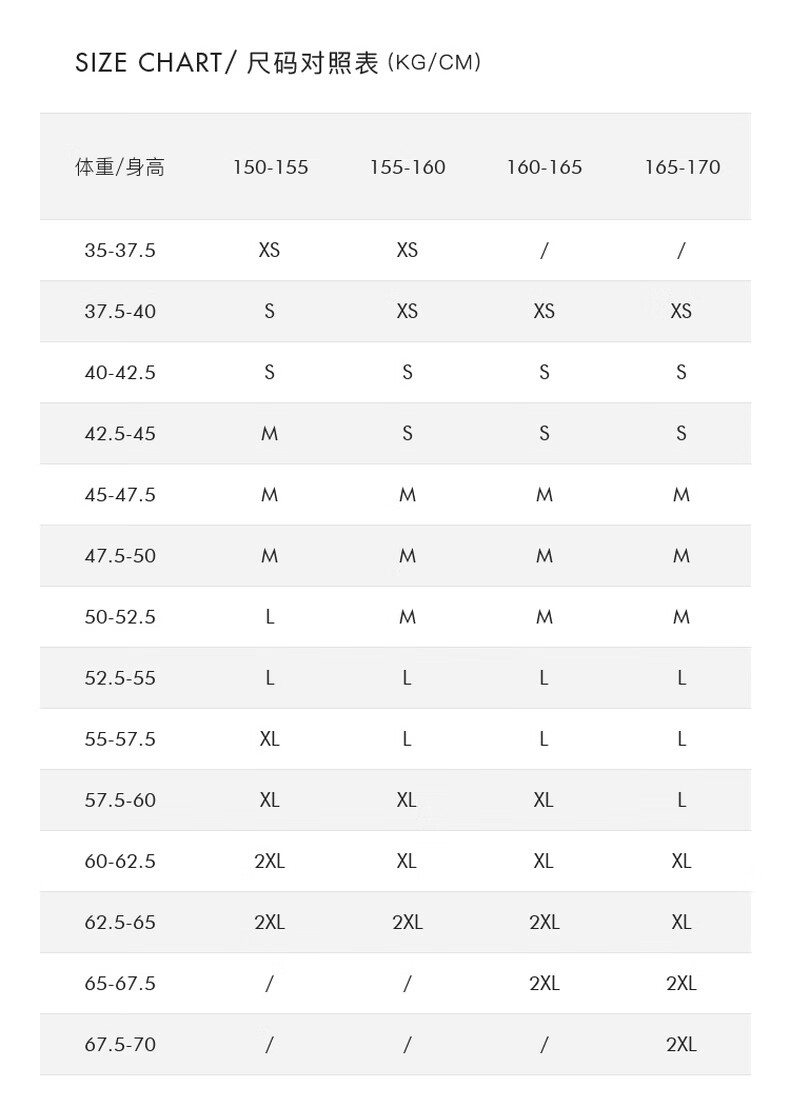 SIZE CHART/ 尺码对照表 (KG/CM)

| 体重/身高 | 150-155 | 155-160 | 160-165 | 165-170 |
|---|---|---|---|---|
| 35-37.5 | XS | XS | / | / |
| 37.5-40 | S | XS | XS | XS |
| 40-42.5 | S | S | S | S |
| 42.5-45 | M | S | S | S |
| 45-47.5 | M | M | M | M |
| 47.5-50 | M | M | M | M |
| 50-52.5 | L | M | M | M |
| 52.5-55 | L | L | L | L |
| 55-57.5 | XL | L | L | L |
| 57.5-60 | XL | XL | XL | L |
| 60-62.5 | 2XL | XL | XL | XL |
| 62.5-65 | 2XL | 2XL | 2XL | XL |
| 65-67.5 | / | / | 2XL | 2XL |
| 67.5-70 | / | / | / | 2XL |